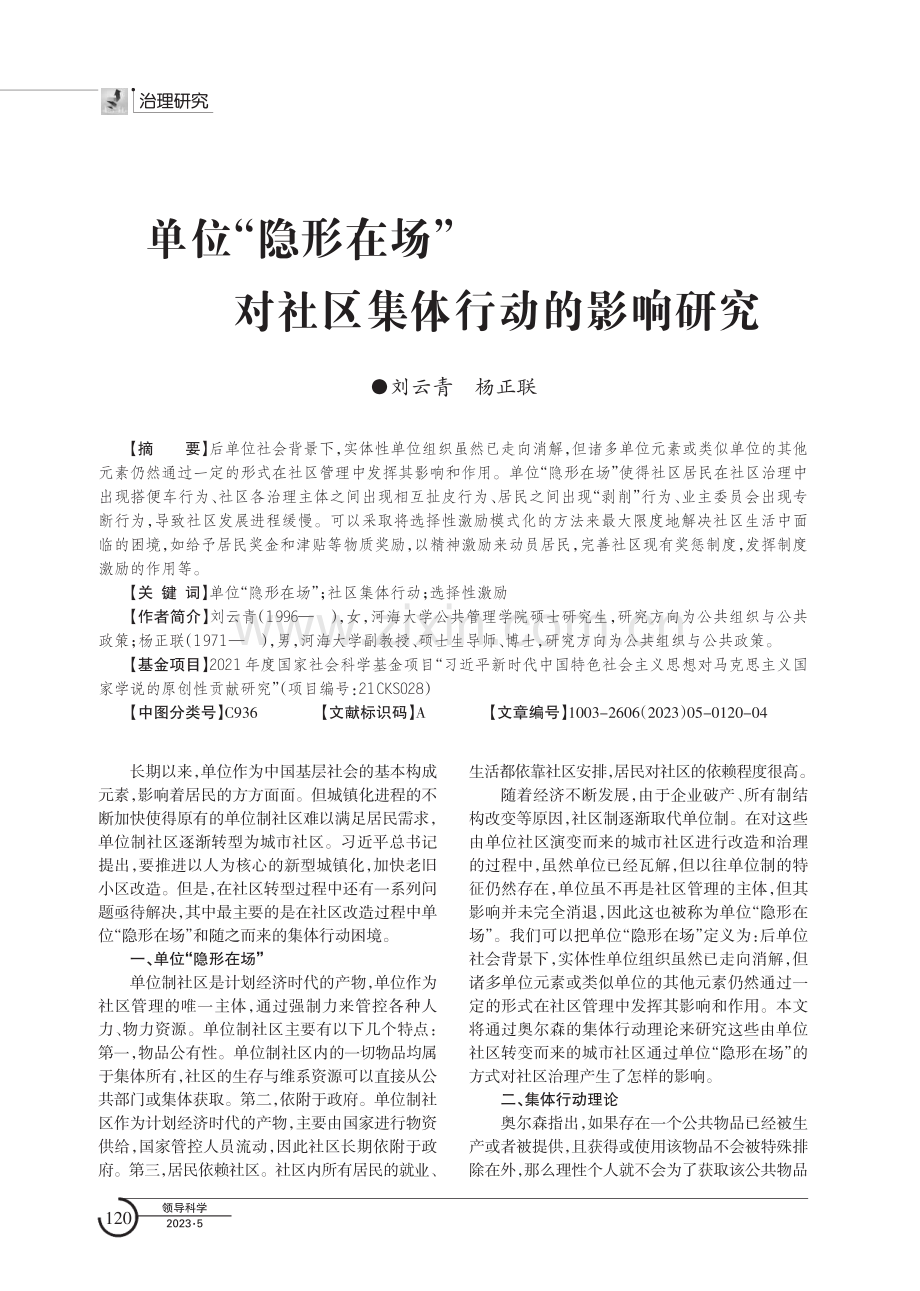 治理研究

单位“隐形在场”

对社区集体行动的影响研究

●刘云青　杨正联

【摘　　要】后单位社会背景下，实体性单位组织虽然已走向消解，但诸多单位元素或类似单位的其他元素仍然通过一定的形式在社区管理中发挥其影响和作用。单位“隐形在场”使得社区居民在社区治理中出现搭便车行为、社区各治理主体之间出现相互扯皮行为、居民之间出现“剥削”行为、业主委员会出现专断行为，导致社区发展进程缓慢。可以采取将选择性激励模式化的方法来最大限度地解决社区生活中面临的困境，如给予居民奖金和津贴等物质奖励，以精神激励来动员居民，完善社区现有奖惩制度，发挥制度激励的作用等。

【关 键 词】单位“隐形在场”；社区集体行动；选择性激励

【作者简介】刘云青（1996—　），女，河海大学公共管理学院硕士研究生，研究方向为公共组织与公共政策；杨正联（1971—　），男，河海大学副教授、硕士生导师、博士，研究方向为公共组织与公共政策。

【基金项目】2021年度国家社会科学基金项目“习近平新时代中国特色社会主义思想对马克思主义国家学说的原创性贡献研究”（项目编号：21CKS028）

【中图分类号】C936　【文献标识码】A　【文章编号】1003-2606(2023)05-0120-04

长期以来，单位作为中国基层社会的基本构成元素，影响着居民的方方面面。但城镇化进程的不断加快使得原有的单位制社区难以满足居民需求，单位制社区逐渐转型为城市社区。习近平总书记提出，要推进以人为核心的新型城镇化，加快老旧小区改造。但是，在社区转型过程中还有一系列问题亟待解决，其中最主要的是在社区改造过程中单位“隐形在场”和随之而来的集体行动困境。

一、单位“隐形在场”

单位制社区是计划经济时代的产物，单位作为社区管理的唯一主体，通过强制力来管控各种人力、物力资源。单位制社区主要有以下几个特点：第一，物品公有性。单位制社区内的一切物品均属于集体所有，社区的生存与维系资源可以直接从公共部门或集体获取。第二，依附于政府。单位制社区作为计划经济时代的产物，主要由国家进行物资供给，国家管控人员流动，因此社区长期依附于政府。第三，居民依赖社区。社区内所有居民的就业、生活都依靠社区安排，居民对社区的依赖程度很高。

随着经济不断发展，由于企业破产、所有制结构改变等原因，社区制逐渐取代单位制。在对这些由单位社区演变而来的城市社区进行改造和治理的过程中，虽然单位已经瓦解，但以往单位制的特征仍然存在，单位虽不再是社区管理的主体，但其影响并未完全消退，因此这也被称为单位“隐形在场”。我们可以把单位“隐形在场”定义为：后单位社会背景下，实体性单位组织虽然已走向消解，但诸多单位元素或类似单位的其他元素仍然通过一定的形式在社区管理中发挥其影响和作用。本文将通过奥尔森的集体行动理论来研究这些由单位社区转变而来的城市社区通过单位“隐形在场”的方式对社区治理产生了怎样的影响。

二、集体行动理论

奥尔森指出，如果存在一个公共物品已经被生产或者被提供，且获得或使用该物品不会被特殊排除在外，那么理性个人就不会为了获取该公共物品

120

领导科学
2023·5